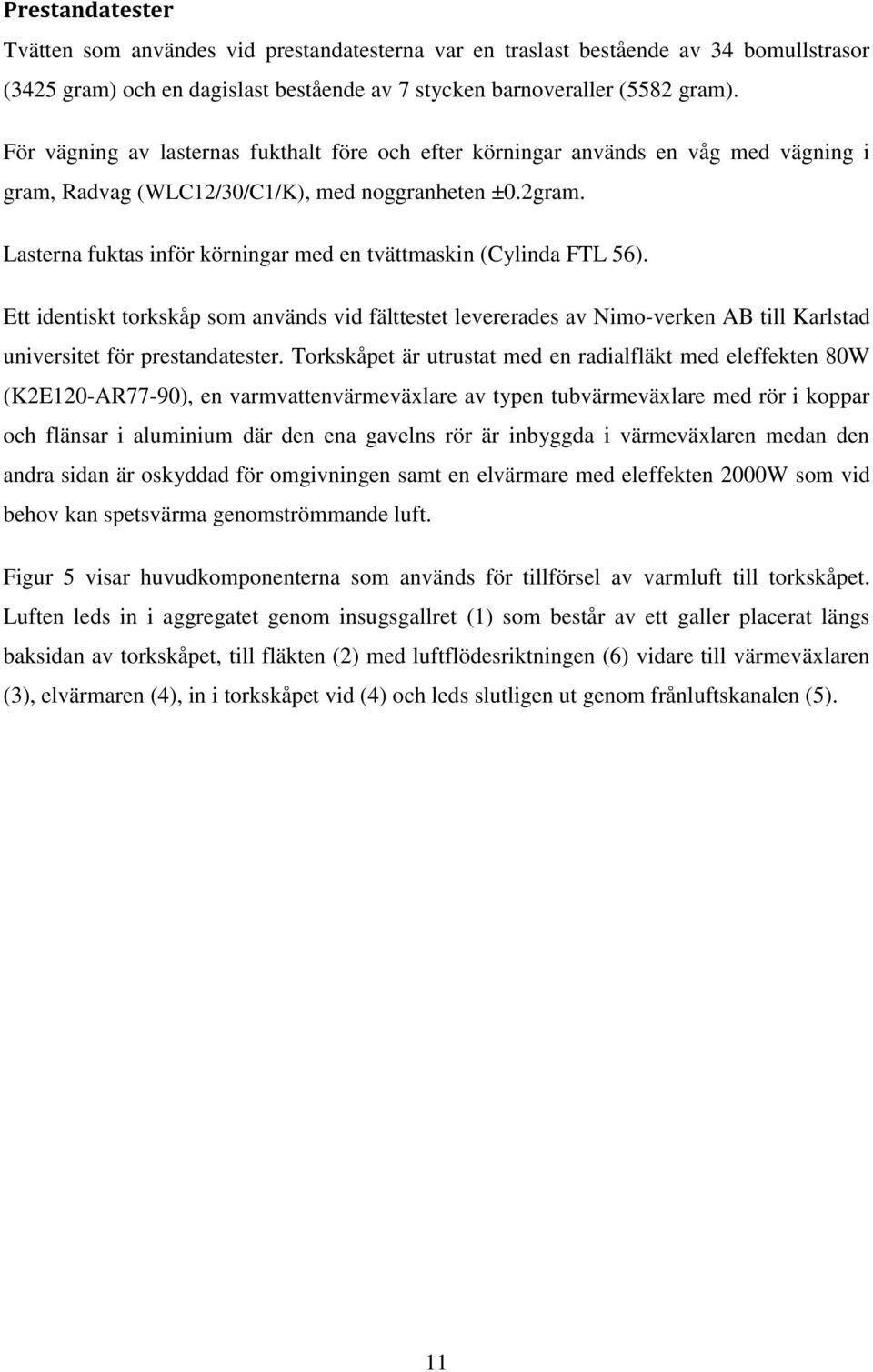 Prestandatester

Tvätten som användes vid prestandatesterna var en traslast bestående av 34 bomullstrasor (3425 gram) och en dagislast bestående av 7 stycken barnoveraller (5582 gram).

För vägning av lasternas fukthalt före och efter körningar används en våg med vägning i gram, Radvag (WLC12/30/C1/K), med noggranheten ±0.2gram.

Lasterna fuktas inför körningar med en tvättmaskin (Cylinda FTL 56).

Ett identiskt torkskåp som används vid fälttestet levererades av Nimo-verken AB till Karlstad universitet för prestandatester. Torkskåpet är utrustat med en radialfläkt med eleffekten 80W (K2E120-AR77-90), en varmvattenvärmeväxlare av typen tubvärmeväxlare med rör i koppar och flänsar i aluminium där den ena gavelns rör är inbyggda i värmeväxlaren medan den andra sidan är oskyddad för omgivningen samt en elvärmare med eleffekten 2000W som vid behov kan spetsvärma genomströmmande luft.

Figur 5 visar huvudkomponenterna som används för tillförsel av varmluft till torkskåpet. Luften leds in i aggregatet genom insugsgallret (1) som består av ett galler placerat längs baksidan av torkskåpet, till fläkten (2) med luftflödesriktningen (6) vidare till värmeväxlaren (3), elvärmaren (4), in i torkskåpet vid (4) och leds slutligen ut genom frånluftskanalen (5).

11